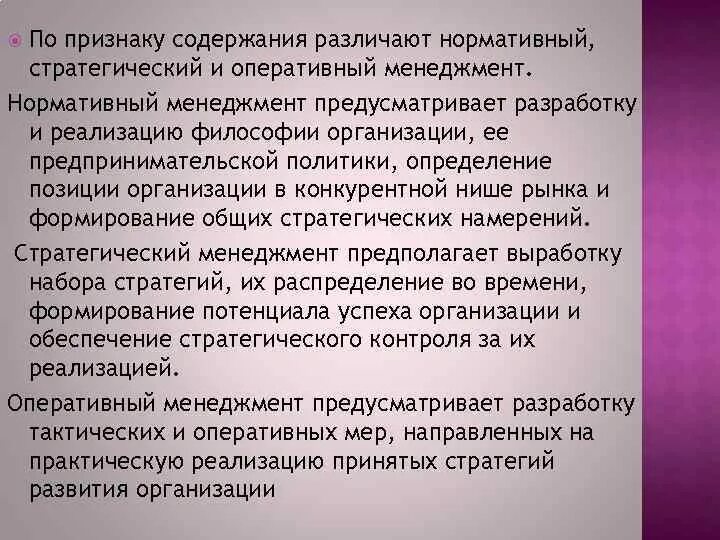 По признаку содержания различают нормативный, стратегический и оперативный менеджмент.

Нормативный менеджмент предусматривает разработку и реализацию философии организации, ее предпринимательской политики, определение позиции организации в конкурентной нише рынка и формирование общих стратегических намерений.

Стратегический менеджмент предполагает выработку набора стратегий, их распределение во времени, формирование потенциала успеха организации и обеспечение стратегического контроля за их реализацией.

Оперативный менеджмент предусматривает разработку тактических и оперативных мер, направленных на практическую реализацию принятых стратегий развития организации